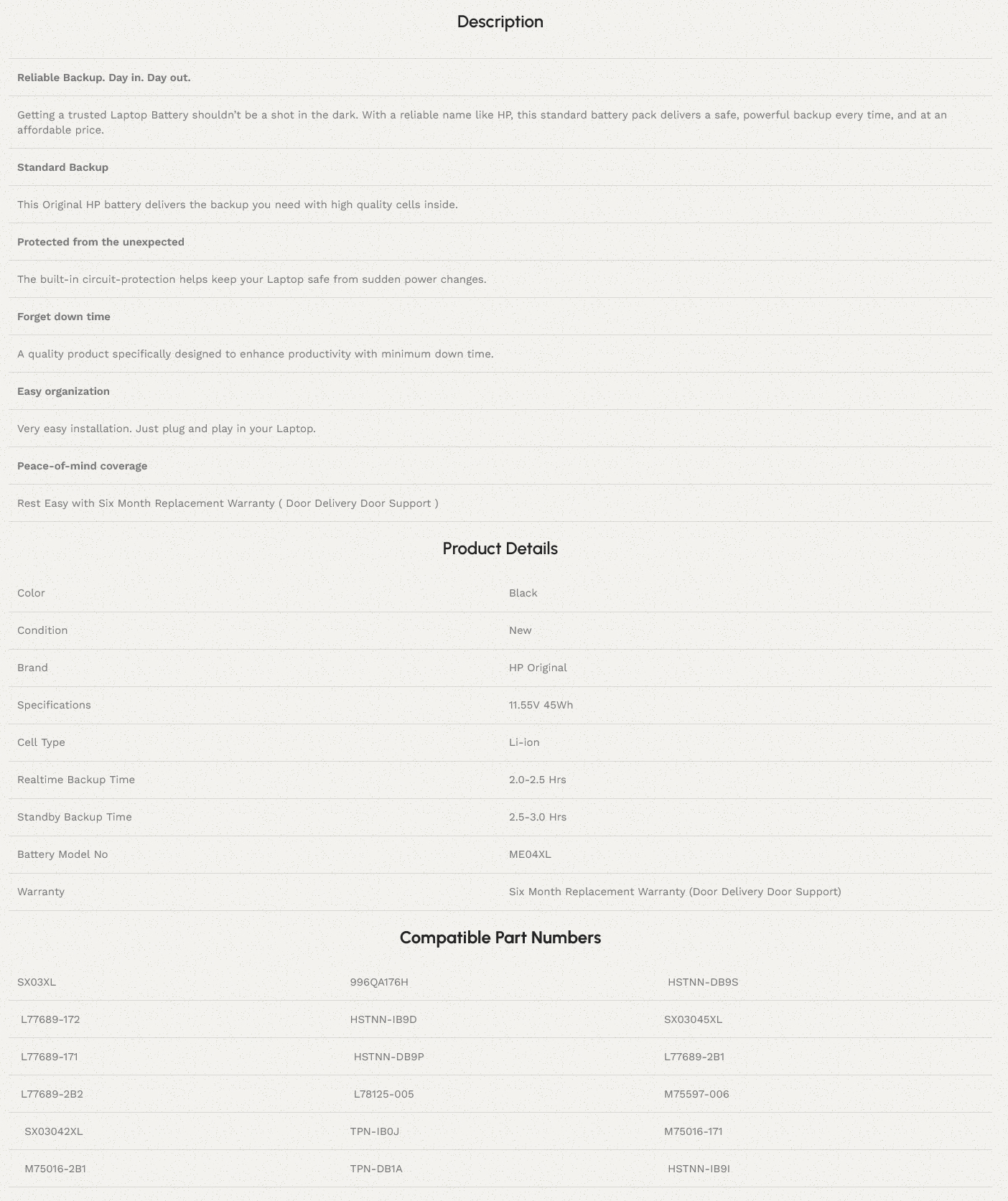 Description

Reliable Backup. Day in. Day out.

Getting a trusted Laptop Battery shouldn't be a shot in the dark. With a reliable name like HP, this standard battery pack delivers a safe, powerful backup every time, and at an affordable price.

Standard Backup

This Original HP battery delivers the backup you need with high quality cells inside.

Protected from the unexpected

The built-in circuit-protection helps keep your Laptop safe from sudden power changes.

Forget down time

A quality product specifically designed to enhance productivity with minimum down time.

Easy organization

Very easy installation. Just plug and play in your Laptop.

Peace-of-mind coverage

Rest Easy with Six Month Replacement Warranty ( Door Delivery Door Support )

Product Details

| Color | Black |
|---|---|
| Condition | New |
| Brand | HP Original |
| Specifications | 11.55V 45Wh |
| Cell Type | Li-ion |
| Realtime Backup Time | 2.0-2.5 Hrs |
| Standby Backup Time | 2.5-3.0 Hrs |
| Battery Model No | ME04XL |
| Warranty | Six Month Replacement Warranty (Door Delivery Door Support) |

Compatible Part Numbers

| SX03XL | 996QA176H | HSTNN-DB9S |
|---|---|---|
| L77689-172 | HSTNN-IB9D | SX03045XL |
| L77689-171 | HSTNN-DB9P | L77689-2B1 |
| L77689-2B2 | L78125-005 | M75597-006 |
| SX03042XL | TPN-IB0J | M75016-171 |
| M75016-2B1 | TPN-DB1A | HSTNN-IB9I |